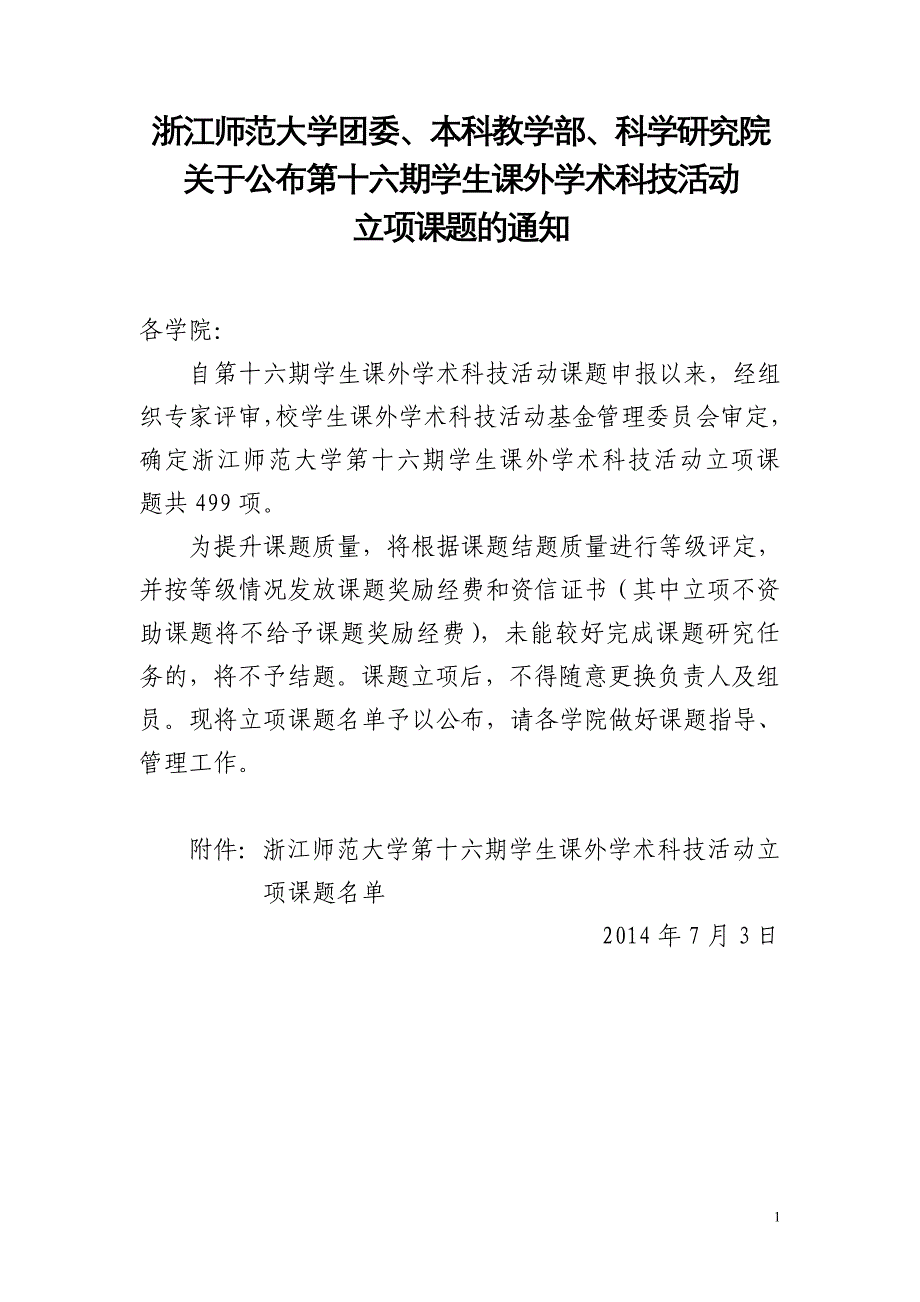 浙江师范大学团委、本科教学部、科学研究院
关于公布第十六期学生课外学术科技活动
立项课题的通知

各学院:

自第十六期学生课外学术科技活动课题申报以来，经组织专家评审，校学生课外学术科技活动基金管理委员会审定，确定浙江师范大学第十六期学生课外学术科技活动立项课题共 499 项。

为提升课题质量，将根据课题结题质量进行等级评定，并按等级情况发放课题奖励经费和资信证书（其中立项不资助课题将不给予课题奖励经费），未能较好完成课题研究任务的，将不予结题。课题立项后，不得随意更换负责人及组员。现将立项课题名单予以公布，请各学院做好课题指导、管理工作。

附件：浙江师范大学第十六期学生课外学术科技活动立项课题名单

2014 年 7 月 3 日

1